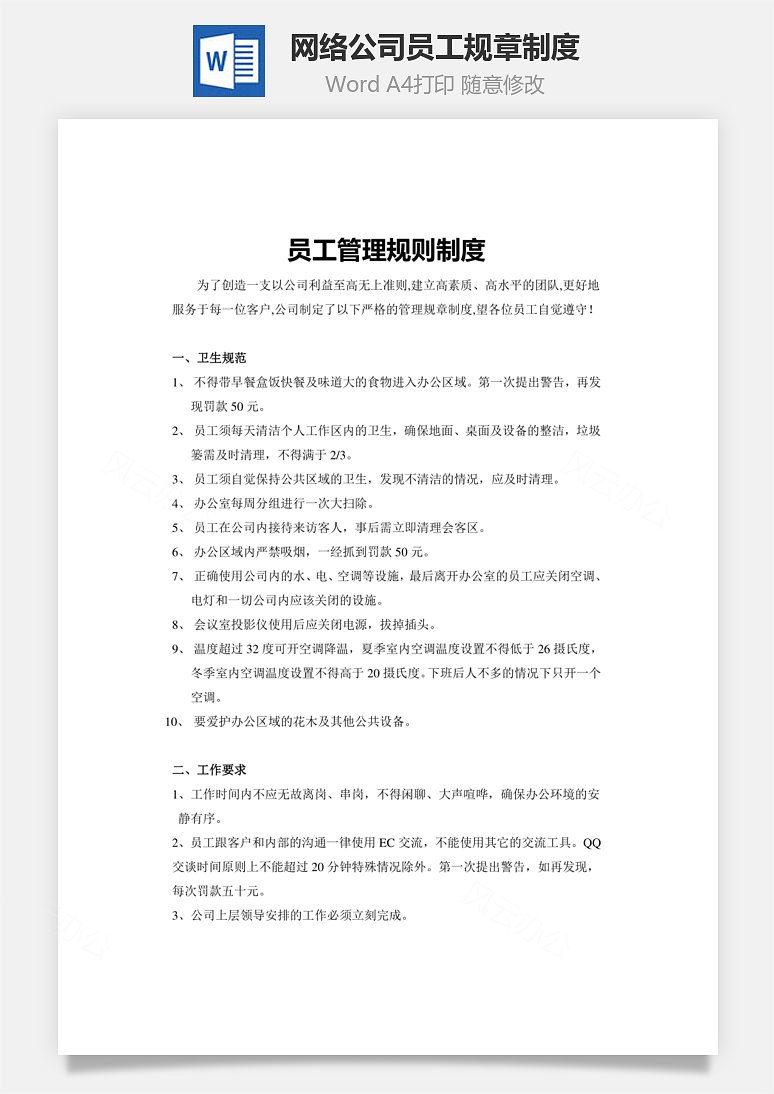 W

网络公司员工规章制度

Word A4打印 随意修改

员工管理规则制度

为了创造一支以公司利益至高无上准则,建立高素质、高水平的团队,更好地服务于每一位客户,公司制定了以下严格的管理规章制度,望各位员工自觉遵守!

一、卫生规范

1、 不得带早餐盒饭快餐及味道大的食物进入办公区域。第一次提出警告,再发现罚款 50 元。

2、 员工须每天清洁个人工作区内的卫生,确保地面、桌面及设备的整洁,垃圾篓需及时清理,不得满于 2/3。

3、 员工须自觉保持公共区域的卫生,发现不清洁的情况,应及时清理。

4、 办公室每周分组进行一次大扫除。

5、 员工在公司内接待来访客人,事后需立即清理会客区。

6、 办公区域内严禁吸烟,一经抓到罚款 50 元。

7、 正确使用公司内的水、电、空调等设施,最后离开办公室的员工应关闭空调、电灯和一切公司内应该关闭的设施。

8、 会议室投影仪使用后应关闭电源,拔掉插头。

9、 温度超过 32 度可开空调降温,夏季室内空调温度设置不得低于 26 摄氏度,冬季室内空调温度设置不得高于 20 摄氏度。下班后人不多的情况下只开一个空调。

10、 要爱护办公区域的花木及其他公共设备。

二、工作要求

1、工作时间内不应无故离岗、串岗,不得闲聊、大声喧哗,确保办公环境的安静有序。

2、员工跟客户和内部的沟通一律使用 EC 交流,不能使用其它的交流工具。QQ 交谈时间原则上不能超过 20 分钟特殊情况除外。第一次提出警告,如再发现,每次罚款五十元。

3、公司上层领导安排的工作必须立刻完成。